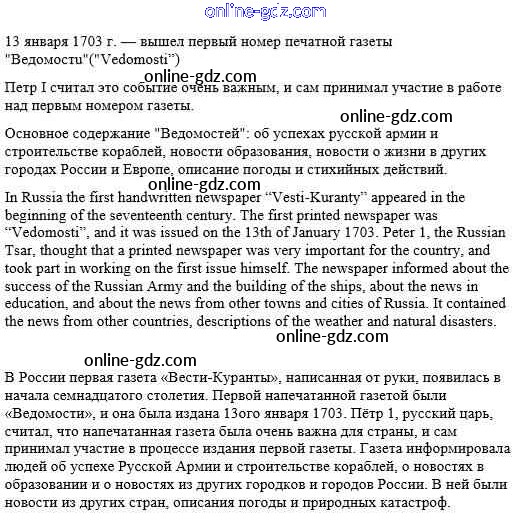 online-gdz.com

13 января 1703 г. — вышел первый номер печатной газеты "Ведомости"("Vedomosti")

online-gdz.com

Петр I считал это событие очень важным, и сам принимал участие в работе над первым номером газеты.

online-gdz.com

Основное содержание "Ведомостей": об успехах русской армии и строительстве кораблей, новости образования, новости о жизни в других городах России и Европе, описание погоды и стихийных действий.

online-gdz.com

In Russia the first handwritten newspaper “Vesti-Kuranty” appeared in the beginning of the seventeenth century. The first printed newspaper was “Vedomosti”, and it was issued on the 13th of January 1703. Peter 1, the Russian Tsar, thought that a printed newspaper was very important for the country, and took part in working on the first issue himself. The newspaper informed about the success of the Russian Army and the building of the ships, about the news in education, and about the news from other towns and cities of Russia. It contained the news from other countries, descriptions of the weather and natural disasters.

online-gdz.com

online-gdz.com

В России первая газета «Вести-Куранты», написанная от руки, появилась в начала семнадцатого столетия. Первой напечатанной газетой были «Ведомости», и она была издана 13ого января 1703. Пётр 1, русский царь, считал, что напечатанная газета была очень важна для страны, и сам принимал участие в процессе издания первой газеты. Газета информировала людей об успехе Русской Армии и строительстве кораблей, о новостях в образовании и о новостях из других городков и городов России. В ней были новости из других стран, описания погоды и природных катастроф.